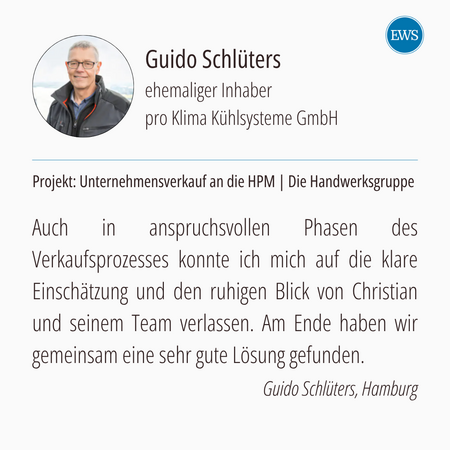 EWS

Guido Schlüters
ehemaliger Inhaber
pro Klima Kühlsysteme GmbH

Projekt: Unternehmensverkauf an die HPM | Die Handwerksgruppe

Auch in anspruchsvollen Phasen des Verkaufsprozesses konnte ich mich auf die klare Einschätzung und den ruhigen Blick von Christian und seinem Team verlassen. Am Ende haben wir gemeinsam eine sehr gute Lösung gefunden.

Guido Schlüters, Hamburg